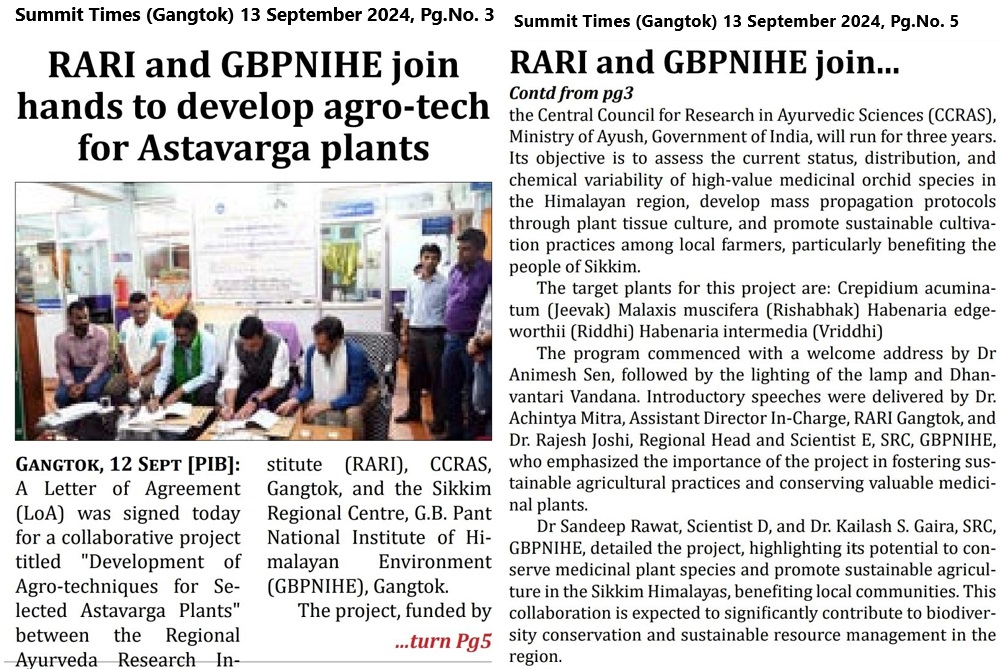 Summit Times (Gangtok) 13 September 2024, Pg.No. 3

RARI and GBPNIHE join hands to develop agro-tech for Astavarga plants

GANGTOK, 12 SEPT [PIB]: A Letter of Agreement (LoA) was signed today for a collaborative project titled "Development of Agro-techniques for Selected Astavarga Plants" between the Regional Ayurveda Research Institute (RARI), CCRAS, Gangtok, and the Sikkim Regional Centre, G.B. Pant National Institute of Himalayan Environment (GBPNIHE), Gangtok.

The project, funded by

...turn Pg5

Summit Times (Gangtok) 13 September 2024, Pg.No. 5

RARI and GBPNIHE join...

Contd from pg3

the Central Council for Research in Ayurvedic Sciences (CCRAS), Ministry of Ayush, Government of India, will run for three years. Its objective is to assess the current status, distribution, and chemical variability of high-value medicinal orchid species in the Himalayan region, develop mass propagation protocols through plant tissue culture, and promote sustainable cultivation practices among local farmers, particularly benefiting the people of Sikkim.

The target plants for this project are: Crepidium acuminatum (Jeevak) Malaxis muscifera (Rishabhak) Habenaria edgeworthii (Riddhi) Habenaria intermedia (Vriddhi)

The program commenced with a welcome address by Dr Animesh Sen, followed by the lighting of the lamp and Dhanvantari Vandana. Introductory speeches were delivered by Dr. Achintya Mitra, Assistant Director In-Charge, RARI Gangtok, and Dr. Rajesh Joshi, Regional Head and Scientist E, SRC, GBPNIHE, who emphasized the importance of the project in fostering sustainable agricultural practices and conserving valuable medicinal plants.

Dr Sandeep Rawat, Scientist D, and Dr. Kailash S. Gaira, SRC, GBPNIHE, detailed the project, highlighting its potential to conserve medicinal plant species and promote sustainable agriculture in the Sikkim Himalayas, benefiting local communities. This collaboration is expected to significantly contribute to biodiversity conservation and sustainable resource management in the region.